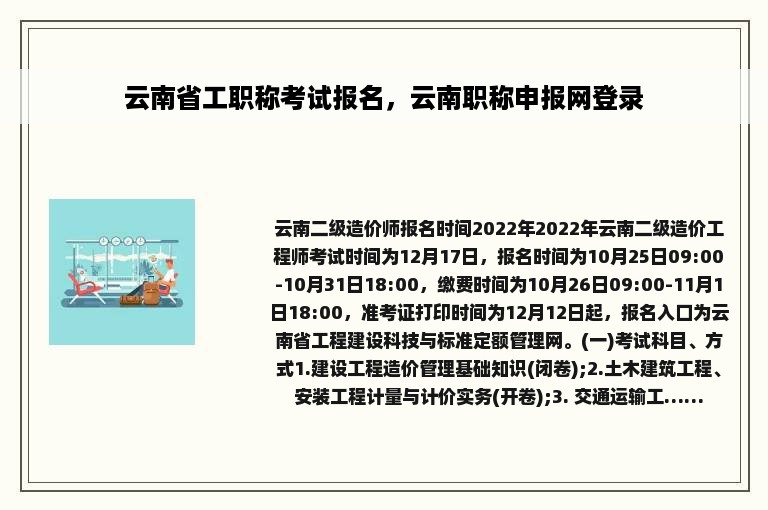 云南省工职称考试报名，云南职称申报网登录

云南二级造价师报名时间2022年2022年云南二级造价工程师考试时间为12月17日，报名时间为10月25日09:00-10月31日18:00，缴费时间为10月26日09:00-11月1日18:00，准考证打印时间为12月12日起，报名入口为云南省工程建设科技与标准定额管理网。(一)考试科目、方式1.建设工程造价管理基础知识(闭卷);2.土木建筑工程、安装工程计量与计价实务(开卷);3. 交通运输工......